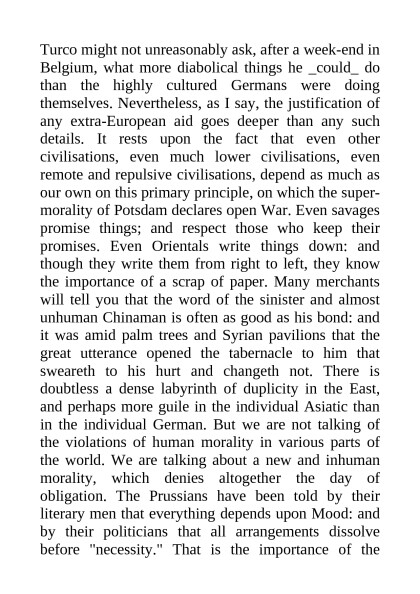 Turco might not unreasonably ask, after a week-end in Belgium, what more diabolical things he _could_ do than the highly cultured Germans were doing themselves. Nevertheless, as I say, the justification of any extra-European aid goes deeper than any such details. It rests upon the fact that even other civilisations, even much lower civilisations, even remote and repulsive civilisations, depend as much as our own on this primary principle, on which the super-morality of Potsdam declares open War. Even savages promise things; and respect those who keep their promises. Even Orientals write things down: and though they write them from right to left, they know the importance of a scrap of paper. Many merchants will tell you that the word of the sinister and almost unhuman Chinaman is often as good as his bond: and it was amid palm trees and Syrian pavilions that the great utterance opened the tabernacle to him that sweareth to his hurt and changeth not. There is doubtless a dense labyrinth of duplicity in the East, and perhaps more guile in the individual Asiatic than in the individual German. But we are not talking of the violations of human morality in various parts of the world. We are talking about a new and inhuman morality, which denies altogether the day of obligation. The Prussians have been told by their literary men that everything depends upon Mood: and by their politicians that all arrangements dissolve before "necessity." That is the importance of the